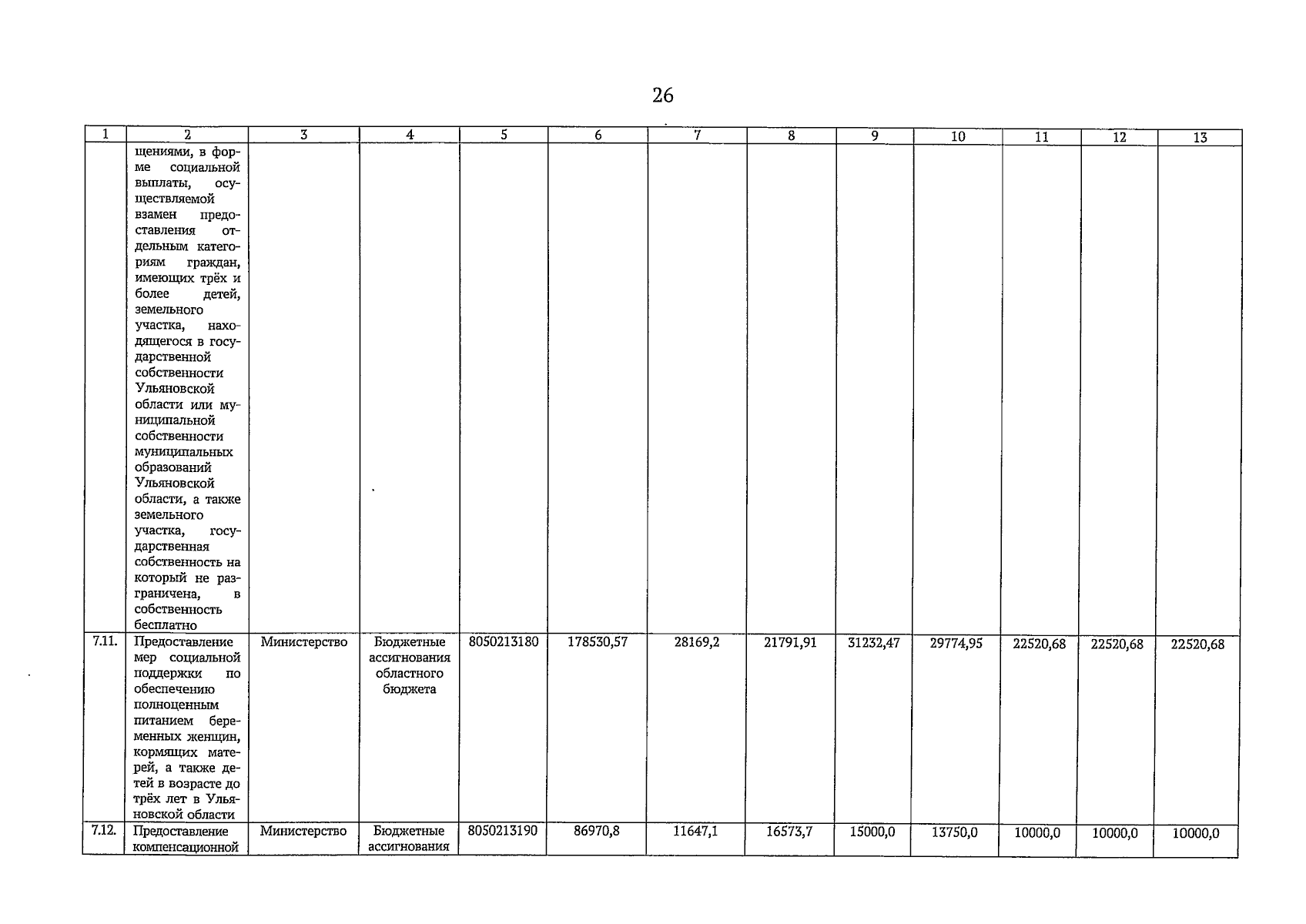 26

| 1 | 2 | 3 | 4 | 5 | 6 | 7 | 8 | 9 | 10 | 11 | 12 | 13 |
|---|---|---|---|---|---|---|---|---|---|---|---|---|
| | щениями, в форме социальной выплаты, осуществляемой взамен предоставления отдельным категориям граждан, имеющих трёх и более детей, земельного участка, находящегося в государственной собственности Ульяновской области или муниципальной собственности муниципальных образований Ульяновской области, а также земельного участка, государственная собственность на который не разграничена, в собственность бесплатно | | | | | | | | | | | |
| 7.11. | Предоставление мер социальной поддержки по обеспечению полноценным питанием беременных женщин, кормящих матерей, а также детей в возрасте до трёх лет в Ульяновской области | Министерство | Бюджетные ассигнования областного бюджета | 8050213180 | 178530,57 | 28169,2 | 21791,91 | 31232,47 | 29774,95 | 22520,68 | 22520,68 | 22520,68 |
| 7.12. | Предоставление компенсационной | Министерство | Бюджетные ассигнования | 8050213190 | 86970,8 | 11647,1 | 16573,7 | 15000,0 | 13750,0 | 10000,0 | 10000,0 | 10000,0 |